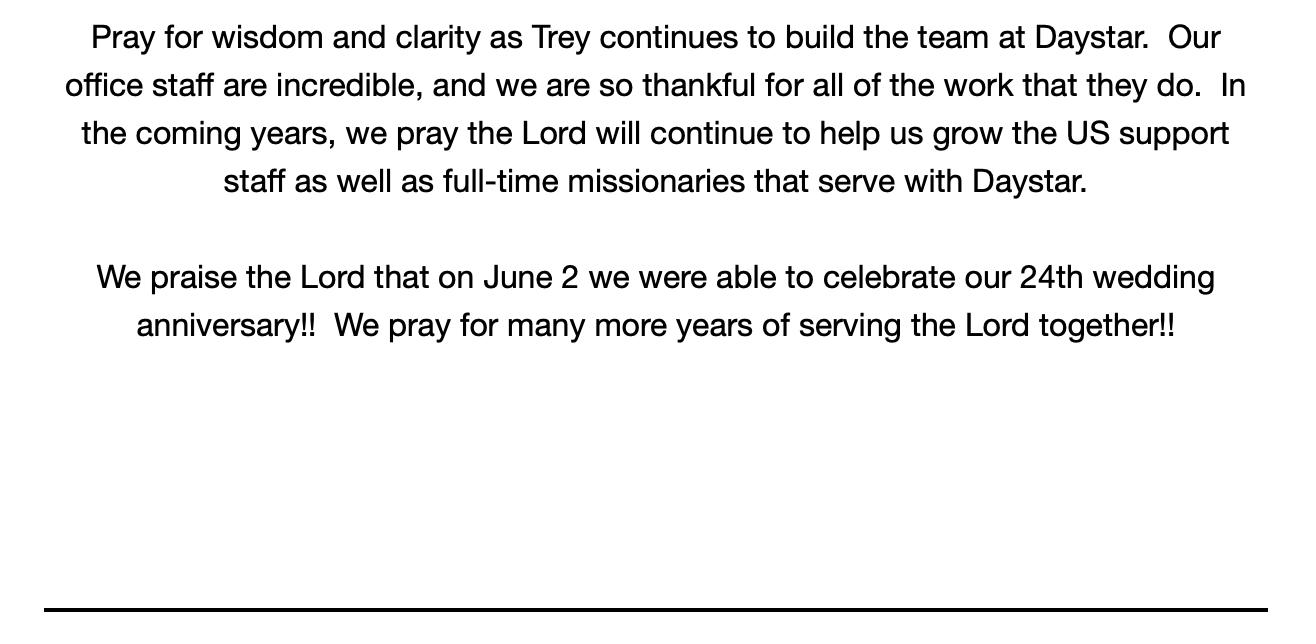 Pray for wisdom and clarity as Trey continues to build the team at Daystar. Our office staff are incredible, and we are so thankful for all of the work that they do. In the coming years, we pray the Lord will continue to help us grow the US support staff as well as full-time missionaries that serve with Daystar.

We praise the Lord that on June 2 we were able to celebrate our 24th wedding anniversary!! We pray for many more years of serving the Lord together!!